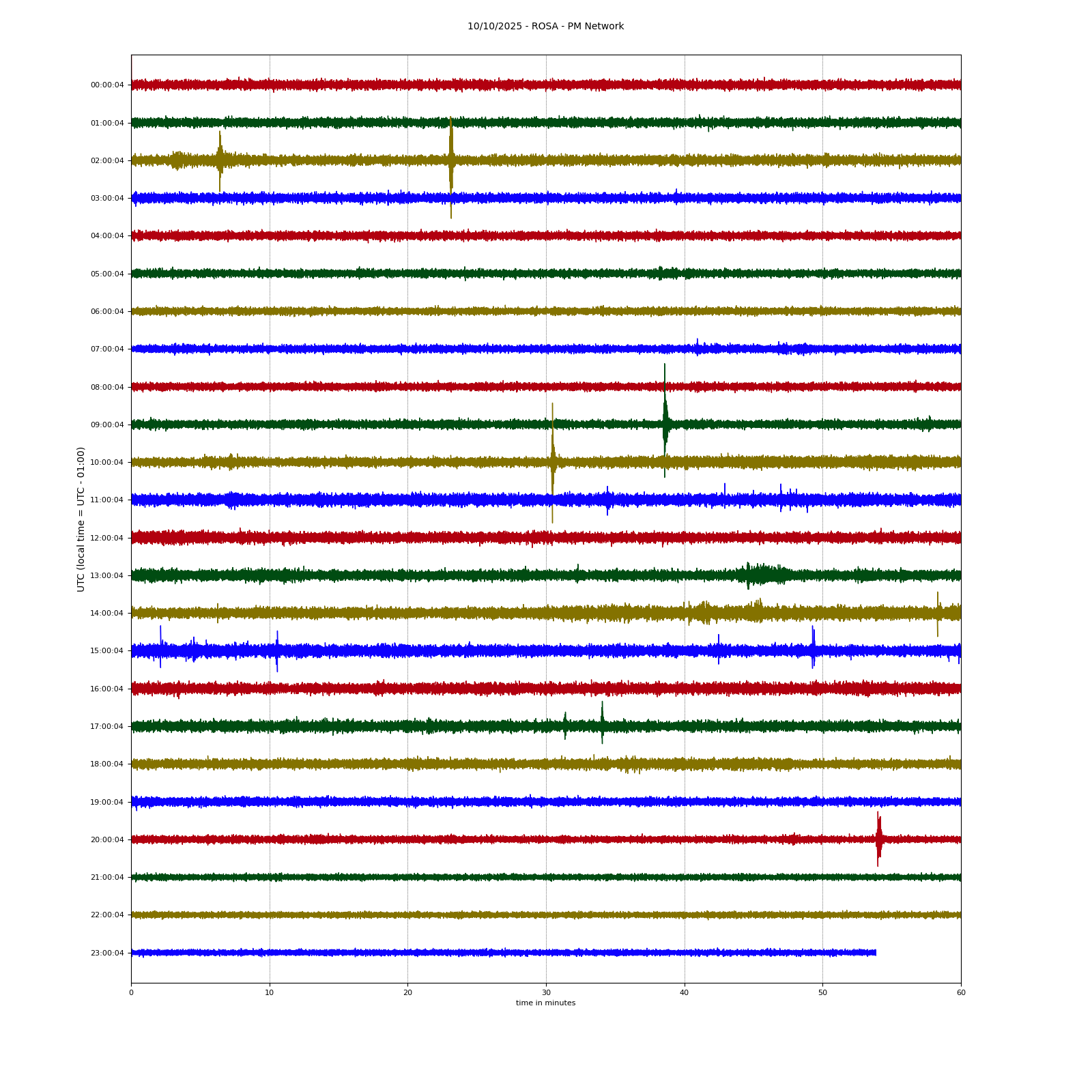 10/10/2025 - ROSA - PM Network

UTC (local time = UTC - 01:00)

00:00:04
01:00:04
02:00:04
03:00:04
04:00:04
05:00:04
06:00:04
07:00:04
08:00:04
09:00:04
10:00:04
11:00:04
12:00:04
13:00:04
14:00:04
15:00:04
16:00:04
17:00:04
18:00:04
19:00:04
20:00:04
21:00:04
22:00:04
23:00:04

0
10
20
30
40
50
60

time in minutes